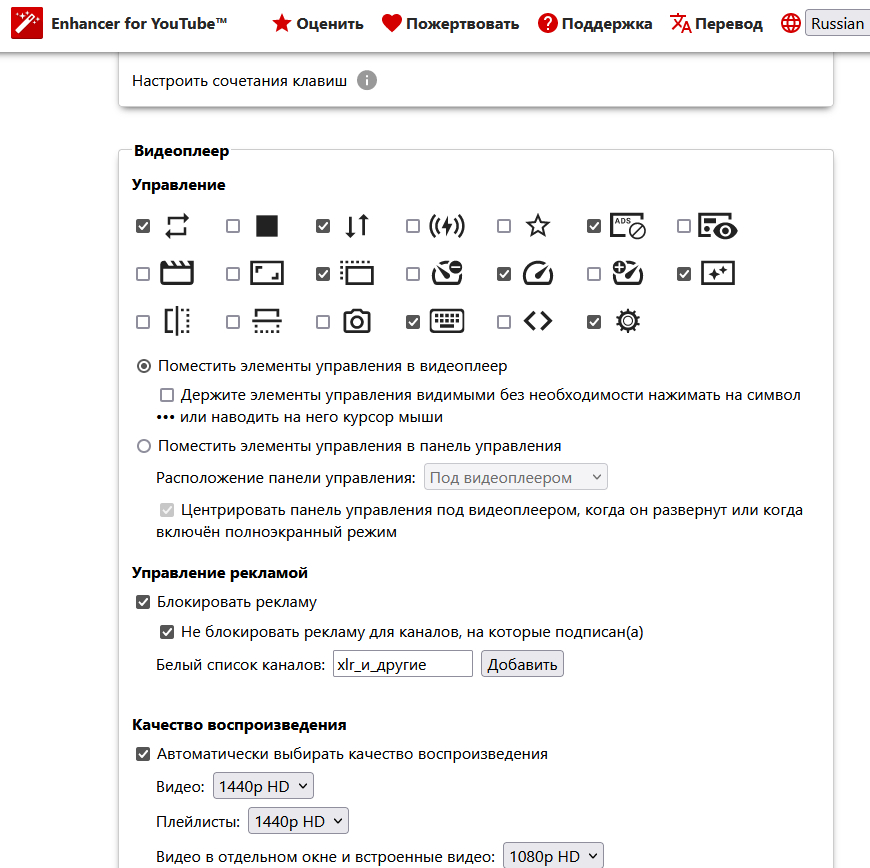 Enhancer for YouTube™ Оценить Пожертвовать Поддержка Перевод Russian

Настроить сочетания клавиш

Видеоплеер

Управление

ADS

Поместить элементы управления в видеоплеер

Держите элементы управления видимыми без необходимости нажимать на символ ••• или наводить на него курсор мыши

Поместить элементы управления в панель управления

Расположение панели управления: Под видеоплеером

Центрировать панель управления под видеоплеером, когда он развернут или когда включён полноэкранный режим

Управление рекламой

Блокировать рекламу

Не блокировать рекламу для каналов, на которые подписан(а)

Белый список каналов: xlr_и_другие Добавить

Качество воспроизведения

Автоматически выбирать качество воспроизведения

Видео: 1440p HD

Плейлисты: 1440p HD

Видео в отдельном окне и встроенные видео: 1080p HD